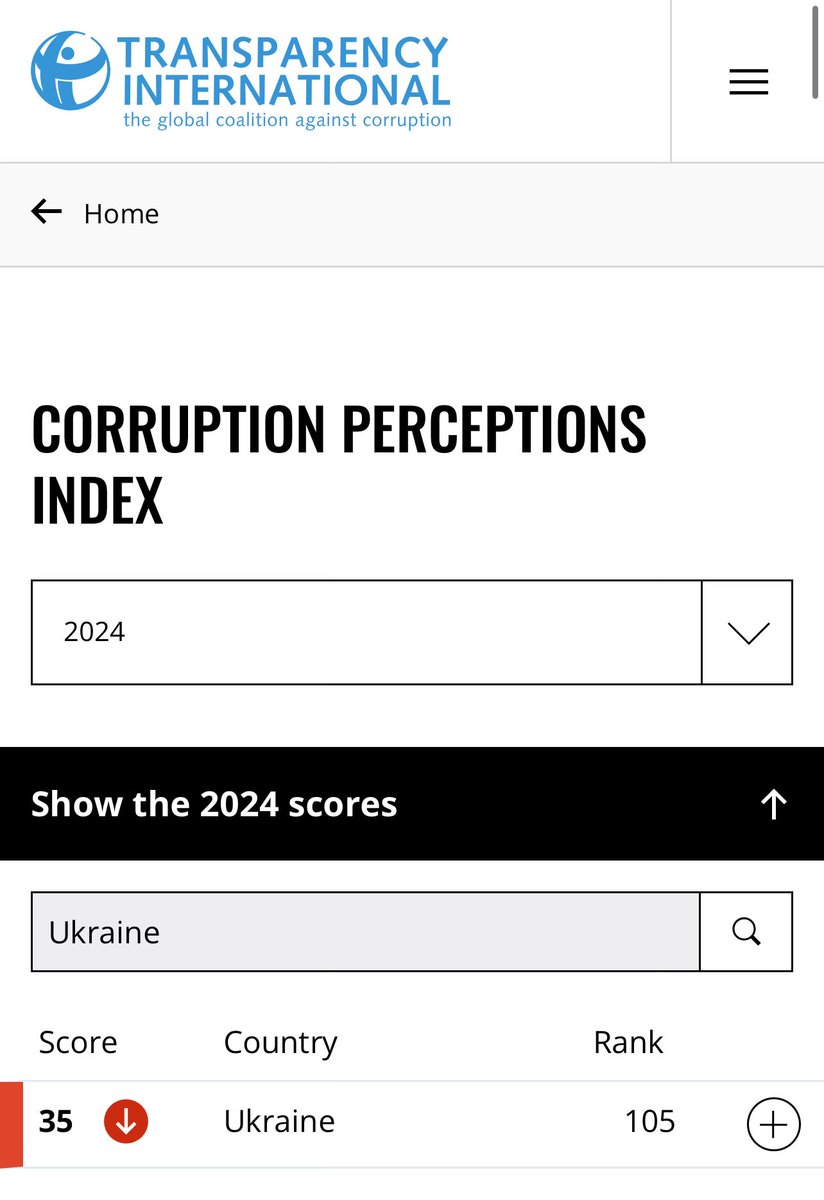 TRANSPARENCY INTERNATIONAL
the global coalition against corruption

Home

CORRUPTION PERCEPTIONS INDEX

2024

Show the 2024 scores

Ukraine

| Score | Country | Rank |
|---|---|---|
| 35 | Ukraine | 105 |